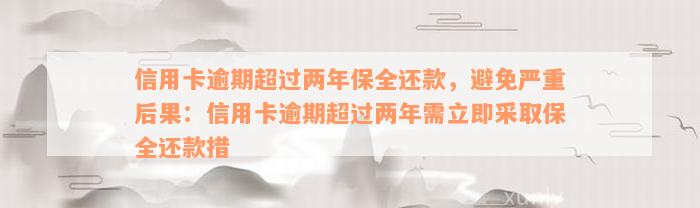 信用卡逾期超过两年保全还款，避免严重后果：信用卡逾期超过两年需立即采取保全还款措